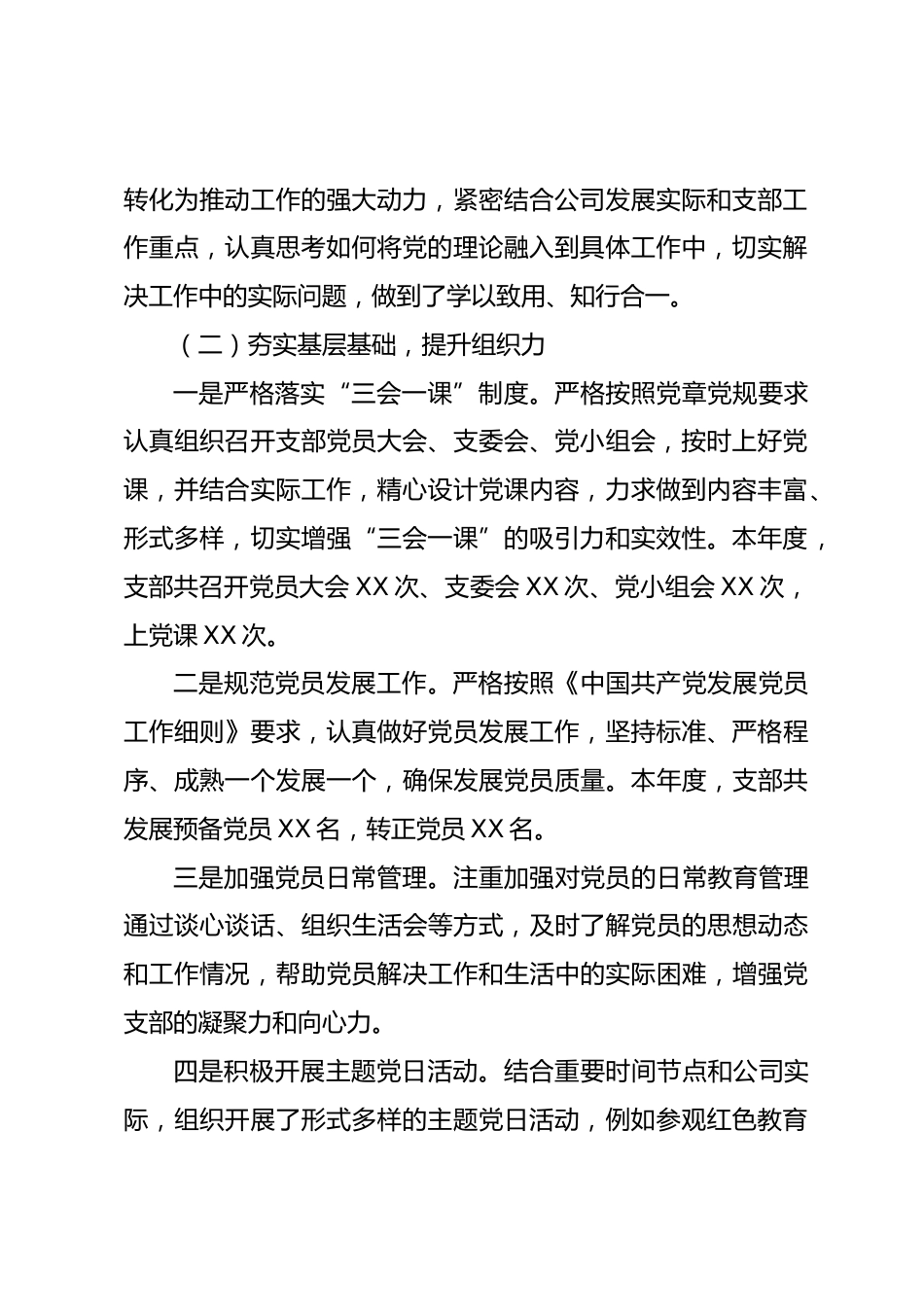 转化为推动工作的强大动力，紧密结合公司发展实际和支部工作重点，认真思考如何将党的理论融入到具体工作中，切实解决工作中的实际问题，做到了学以致用、知行合一。

（二）夯实基层基础，提升组织力

一是严格落实“三会一课”制度。严格按照党章党规要求认真组织召开支部党员大会、支委会、党小组会，按时上好党课，并结合实际工作，精心设计党课内容，力求做到内容丰富、形式多样，切实增强“三会一课”的吸引力和实效性。本年度，支部共召开党员大会 XX 次、支委会 XX 次、党小组会 XX 次，上党课 XX 次。

二是规范党员发展工作。严格按照《中国共产党发展党员工作细则》要求，认真做好党员发展工作，坚持标准、严格程序、成熟一个发展一个，确保发展党员质量。本年度，支部共发展预备党员 XX 名，转正党员 XX 名。

三是加强党员日常管理。注重加强对党员的日常教育管理通过谈心谈话、组织生活会等方式，及时了解党员的思想动态和工作情况，帮助党员解决工作和生活中的实际困难，增强党支部的凝聚力和向心力。

四是积极开展主题党日活动。结合重要时间节点和公司实际，组织开展了形式多样的主题党日活动，例如参观红色教育